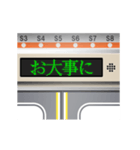 S3 S4 S5 S6 S7 S8

お大事に